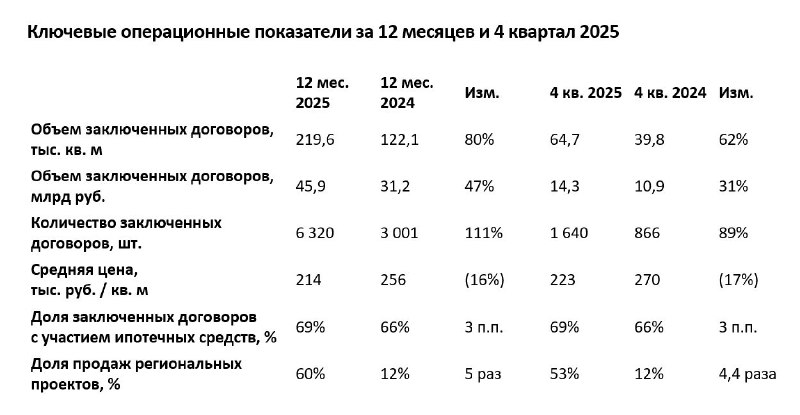 Ключевые операционные показатели за 12 месяцев и 4 квартал 2025

|  | 12 мес. 2025 | 12 мес. 2024 | Изм. | 4 кв. 2025 | 4 кв. 2024 | Изм. |
|---|---|---|---|---|---|---|
| Объем заключенных договоров, тыс. кв. м | 219,6 | 122,1 | 80% | 64,7 | 39,8 | 62% |
| Объем заключенных договоров, млрд руб. | 45,9 | 31,2 | 47% | 14,3 | 10,9 | 31% |
| Количество заключенных договоров, шт. | 6 320 | 3 001 | 111% | 1 640 | 866 | 89% |
| Средняя цена, тыс. руб. / кв. м | 214 | 256 | (16%) | 223 | 270 | (17%) |
| Доля заключенных договоров с участием ипотечных средств, % | 69% | 66% | 3 п.п. | 69% | 66% | 3 п.п. |
| Доля продаж региональных проектов, % | 60% | 12% | 5 раз | 53% | 12% | 4,4 раза |